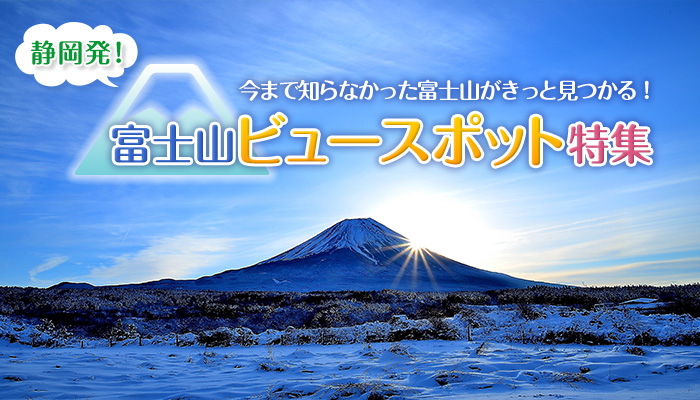 静岡発!

今まで知らなかった富士山がきっと見つかる!

富士山ビュースポット特集